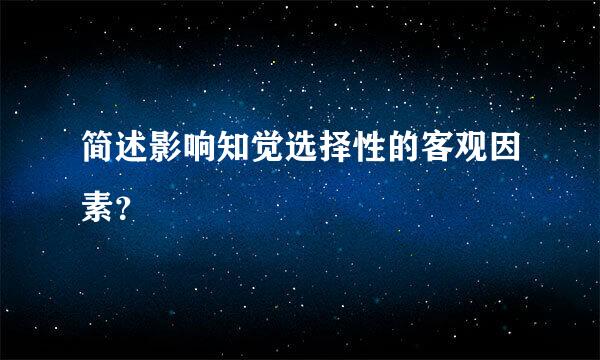 简述影响知觉选择性的客观因素？